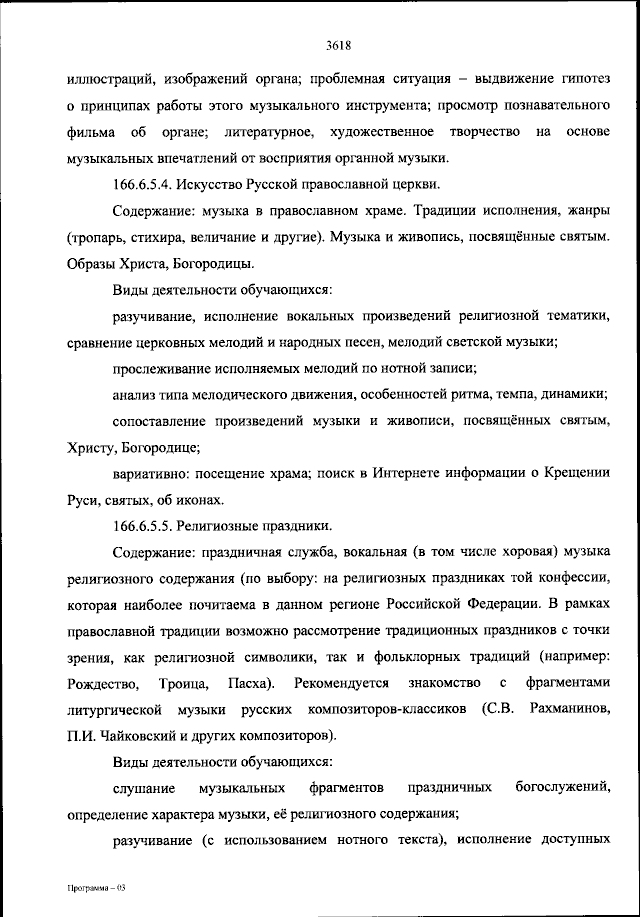 3618

иллюстраций, изображений органа; проблемная ситуация – выдвижение гипотез о принципах работы этого музыкального инструмента; просмотр познавательного фильма об органе; литературное, художественное творчество на основе музыкальных впечатлений от восприятия органной музыки.

166.6.5.4. Искусство Русской православной церкви.

Содержание: музыка в православном храме. Традиции исполнения, жанры (тропарь, стихира, величание и другие). Музыка и живопись, посвящённые святым. Образы Христа, Богородицы.

Виды деятельности обучающихся:

разучивание, исполнение вокальных произведений религиозной тематики, сравнение церковных мелодий и народных песен, мелодий светской музыки;

прослеживание исполняемых мелодий по нотной записи;

анализ типа мелодического движения, особенностей ритма, темпа, динамики;

сопоставление произведений музыки и живописи, посвящённых святым, Христу, Богородице;

вариативно: посещение храма; поиск в Интернете информации о Крещении Руси, святых, об иконах.

166.6.5.5. Религиозные праздники.

Содержание: праздничная служба, вокальная (в том числе хоровая) музыка религиозного содержания (по выбору: на религиозных праздниках той конфессии, которая наиболее почитаема в данном регионе Российской Федерации. В рамках православной традиции возможно рассмотрение традиционных праздников с точки зрения, как религиозной символики, так и фольклорных традиций (например: Рождество, Троица, Пасха). Рекомендуется знакомство с фрагментами литургической музыки русских композиторов-классиков (С.В. Рахманинов, П.И. Чайковский и других композиторов).

Виды деятельности обучающихся:

слушание музыкальных фрагментов праздничных богослужений, определение характера музыки, её религиозного содержания;

разучивание (с использованием нотного текста), исполнение доступных

Программа – 03